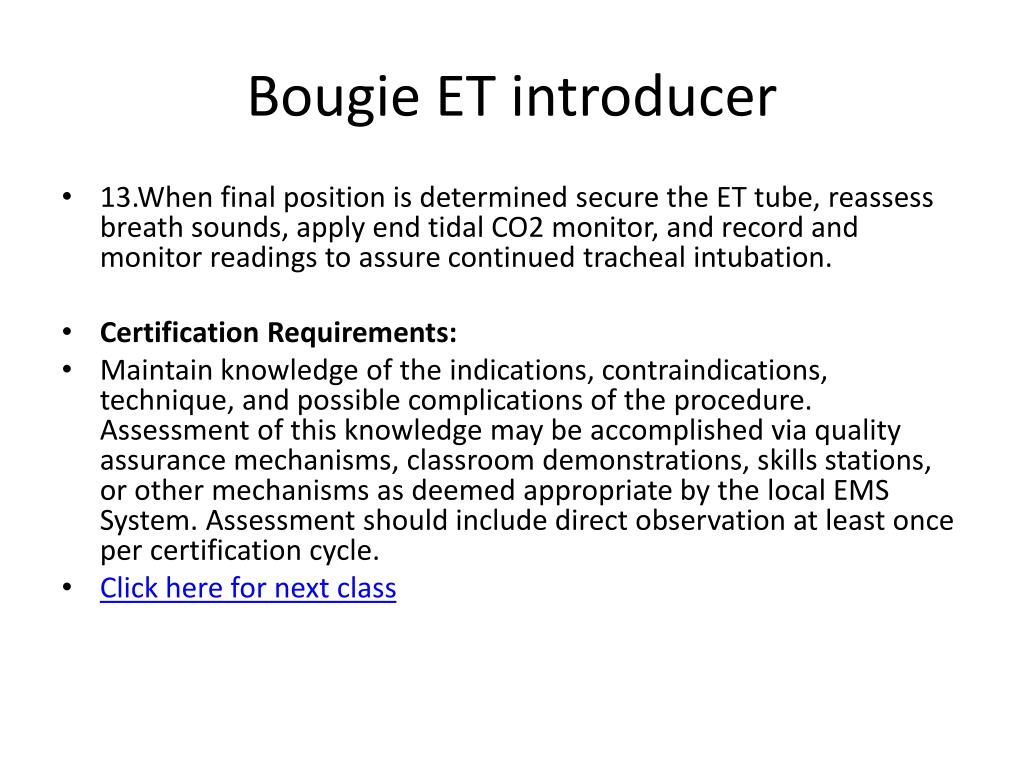 Bougie ET introducer

• 13.When final position is determined secure the ET tube, reassess breath sounds, apply end tidal CO2 monitor, and record and monitor readings to assure continued tracheal intubation.

• Certification Requirements:
• Maintain knowledge of the indications, contraindications, technique, and possible complications of the procedure. Assessment of this knowledge may be accomplished via quality assurance mechanisms, classroom demonstrations, skills stations, or other mechanisms as deemed appropriate by the local EMS System. Assessment should include direct observation at least once per certification cycle.
• Click here for next class